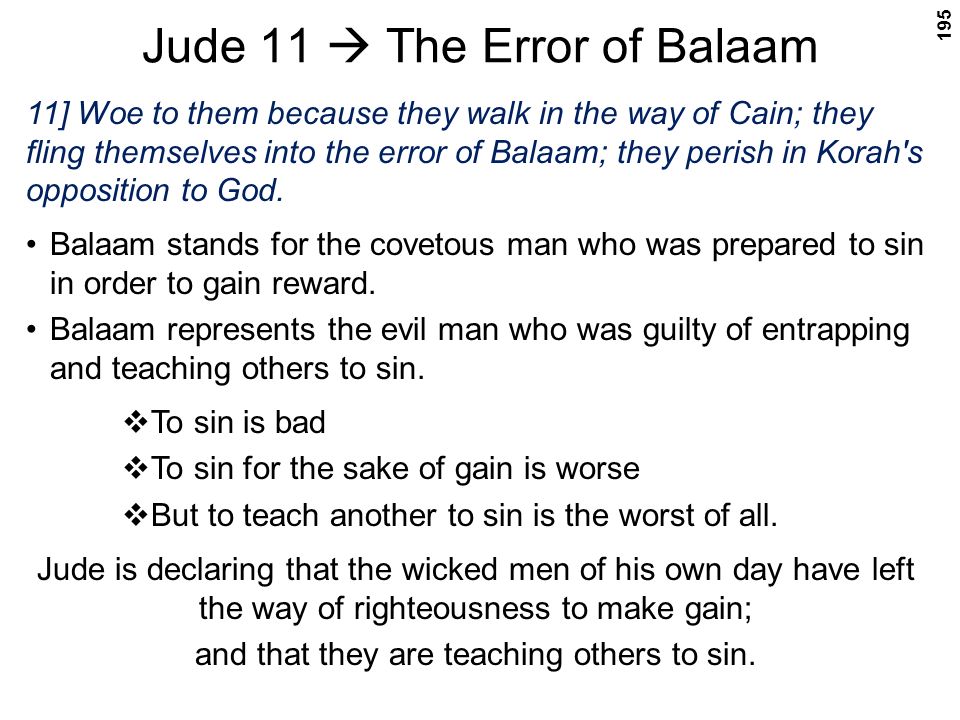 195

Jude 11 → The Error of Balaam

11] Woe to them because they walk in the way of Cain; they fling themselves into the error of Balaam; they perish in Korah's opposition to God.

• Balaam stands for the covetous man who was prepared to sin in order to gain reward.
• Balaam represents the evil man who was guilty of entrapping and teaching others to sin.

❖To sin is bad
❖To sin for the sake of gain is worse
❖But to teach another to sin is the worst of all.

Jude is declaring that the wicked men of his own day have left the way of righteousness to make gain;
and that they are teaching others to sin.